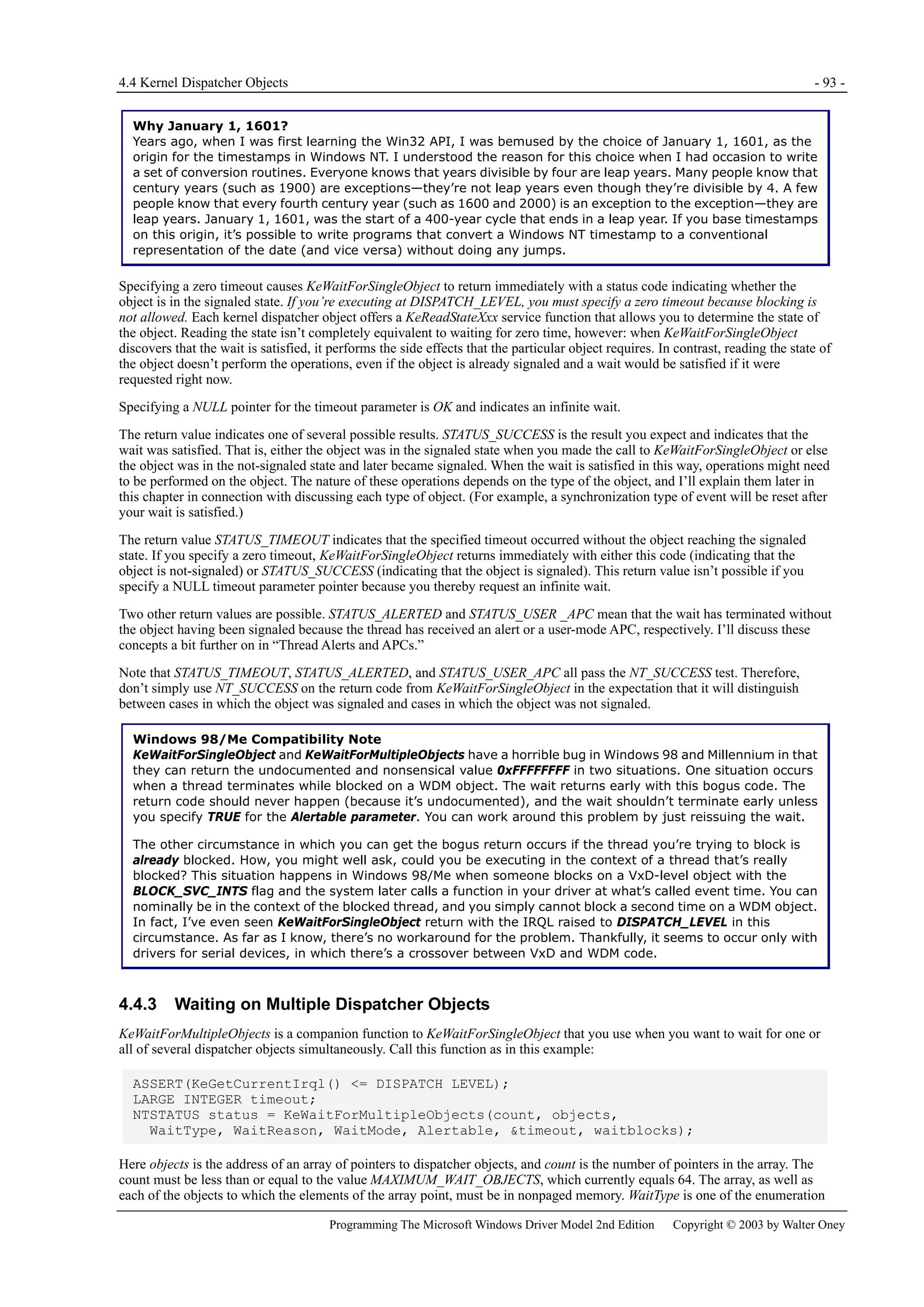 4.4 Kernel Dispatcher Objects - 93 -

Why January 1, 1601?
Years ago, when I was first learning the Win32 API, I was bemused by the choice of January 1, 1601, as the origin for the timestamps in Windows NT. I understood the reason for this choice when I had occasion to write a set of conversion routines. Everyone knows that years divisible by four are leap years. Many people know that century years (such as 1900) are exceptions—they're not leap years even though they're divisible by 4. A few people know that every fourth century year (such as 1600 and 2000) is an exception to the exception—they are leap years. January 1, 1601, was the start of a 400-year cycle that ends in a leap year. If you base timestamps on this origin, it's possible to write programs that convert a Windows NT timestamp to a conventional representation of the date (and vice versa) without doing any jumps.

Specifying a zero timeout causes KeWaitForSingleObject to return immediately with a status code indicating whether the object is in the signaled state. If you're executing at DISPATCH_LEVEL, you must specify a zero timeout because blocking is not allowed. Each kernel dispatcher object offers a KeReadStateXxx service function that allows you to determine the state of the object. Reading the state isn't completely equivalent to waiting for zero time, however: when KeWaitForSingleObject discovers that the wait is satisfied, it performs the side effects that the particular object requires. In contrast, reading the state of the object doesn't perform the operations, even if the object is already signaled and a wait would be satisfied if it were requested right now.

Specifying a NULL pointer for the timeout parameter is OK and indicates an infinite wait.

The return value indicates one of several possible results. STATUS_SUCCESS is the result you expect and indicates that the wait was satisfied. That is, either the object was in the signaled state when you made the call to KeWaitForSingleObject or else the object was in the not-signaled state and later became signaled. When the wait is satisfied in this way, operations might need to be performed on the object. The nature of these operations depends on the type of the object, and I'll explain them later in this chapter in connection with discussing each type of object. (For example, a synchronization type of event will be reset after your wait is satisfied.)

The return value STATUS_TIMEOUT indicates that the specified timeout occurred without the object reaching the signaled state. If you specify a zero timeout, KeWaitForSingleObject returns immediately with either this code (indicating that the object is not-signaled) or STATUS_SUCCESS (indicating that the object is signaled). This return value isn't possible if you specify a NULL timeout parameter pointer because you thereby request an infinite wait.

Two other return values are possible. STATUS_ALERTED and STATUS_USER _APC mean that the wait has terminated without the object having been signaled because the thread has received an alert or a user-mode APC, respectively. I'll discuss these concepts a bit further on in "Thread Alerts and APCs."

Note that STATUS_TIMEOUT, STATUS_ALERTED, and STATUS_USER_APC all pass the NT_SUCCESS test. Therefore, don't simply use NT_SUCCESS on the return code from KeWaitForSingleObject in the expectation that it will distinguish between cases in which the object was signaled and cases in which the object was not signaled.

Windows 98/Me Compatibility Note
KeWaitForSingleObject and KeWaitForMultipleObjects have a horrible bug in Windows 98 and Millennium in that they can return the undocumented and nonsensical value 0xFFFFFFFF in two situations. One situation occurs when a thread terminates while blocked on a WDM object. The wait returns early with this bogus code. The return code should never happen (because it's undocumented), and the wait shouldn't terminate early unless you specify TRUE for the Alertable parameter. You can work around this problem by just reissuing the wait.

The other circumstance in which you can get the bogus return occurs if the thread you're trying to block is already blocked. How, you might well ask, could you be executing in the context of a thread that's really blocked? This situation happens in Windows 98/Me when someone blocks on a VxD-level object with the BLOCK_SVC_INTS flag and the system later calls a function in your driver at what's called event time. You can nominally be in the context of the blocked thread, and you simply cannot block a second time on a WDM object. In fact, I've even seen KeWaitForSingleObject return with the IRQL raised to DISPATCH_LEVEL in this circumstance. As far as I know, there's no workaround for the problem. Thankfully, it seems to occur only with drivers for serial devices, in which there's a crossover between VxD and WDM code.

4.4.3 Waiting on Multiple Dispatcher Objects

KeWaitForMultipleObjects is a companion function to KeWaitForSingleObject that you use when you want to wait for one or all of several dispatcher objects simultaneously. Call this function as in this example:

ASSERT(KeGetCurrentIrql() <= DISPATCH LEVEL);
LARGE INTEGER timeout;
NTSTATUS status = KeWaitForMultipleObjects(count, objects,
  WaitType, WaitReason, WaitMode, Alertable, &timeout, waitblocks);

Here objects is the address of an array of pointers to dispatcher objects, and count is the number of pointers in the array. The count must be less than or equal to the value MAXIMUM_WAIT_OBJECTS, which currently equals 64. The array, as well as each of the objects to which the elements of the array point, must be in nonpaged memory. WaitType is one of the enumeration

Programming The Microsoft Windows Driver Model 2nd Edition Copyright © 2003 by Walter Oney